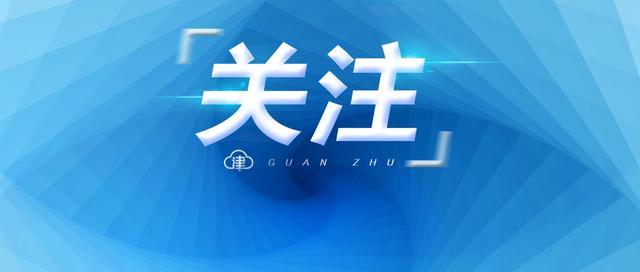 「关注」
津 GUAN ZHU